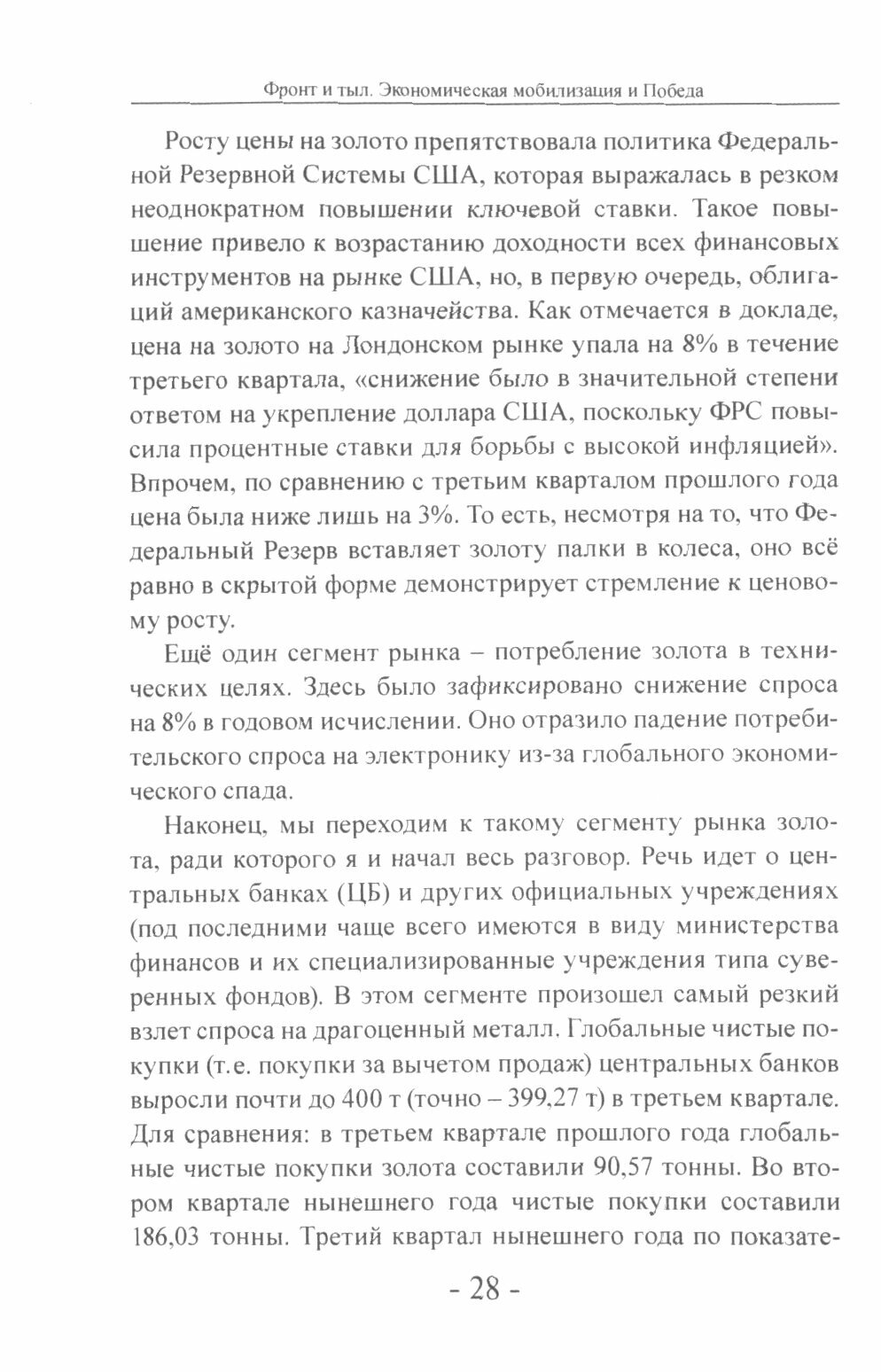 Фронт и тыл. Экономическая мобилизация и Победа

Росту цены на золото препятствовала политика Федеральной Резервной Системы США, которая выражалась в резком неоднократном повышении ключевой ставки. Такое повышение привело к возрастанию доходности всех финансовых инструментов на рынке США, но, в первую очередь, облигаций американского казначейства. Как отмечается в докладе, цена на золото на Лондонском рынке упала на 8% в течение третьего квартала, «снижение было в значительной степени ответом на укрепление доллара США, поскольку ФРС повысила процентные ставки для борьбы с высокой инфляцией». Впрочем, по сравнению с третьим кварталом прошлого года цена была ниже лишь на 3%. То есть, несмотря на то, что Федеральный Резерв вставляет золоту палки в колеса, оно всё равно в скрытой форме демонстрирует стремление к ценовому росту.

Ещё один сегмент рынка – потребление золота в технических целях. Здесь было зафиксировано снижение спроса на 8% в годовом исчислении. Оно отразило падение потребительского спроса на электронику из-за глобального экономического спада.

Наконец, мы переходим к такому сегменту рынка золота, ради которого я и начал весь разговор. Речь идет о центральных банках (ЦБ) и других официальных учреждениях (под последними чаще всего имеются в виду министерства финансов и их специализированные учреждения типа суверенных фондов). В этом сегменте произошел самый резкий взлет спроса на драгоценный металл. Глобальные чистые покупки (т.е. покупки за вычетом продаж) центральных банков выросли почти до 400 т (точно – 399,27 т) в третьем квартале. Для сравнения: в третьем квартале прошлого года глобальные чистые покупки золота составили 90,57 тонны. Во втором квартале нынешнего года чистые покупки составили 186,03 тонны. Третий квартал нынешнего года по показате-

- 28 -